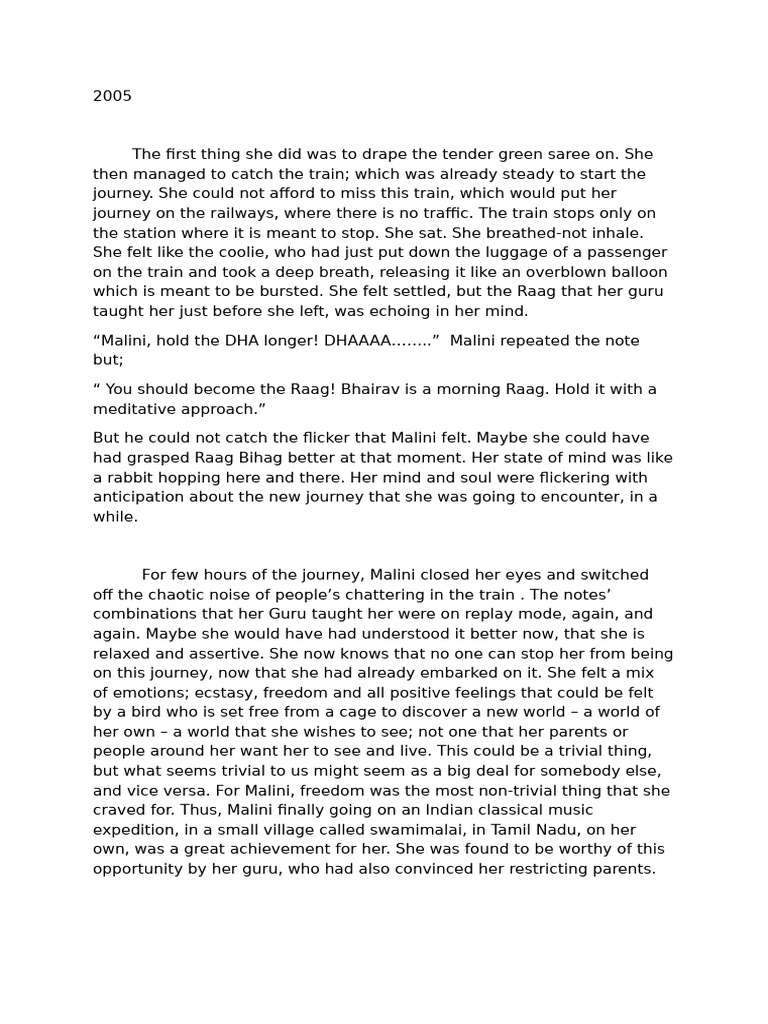 2005

The first thing she did was to drape the tender green saree on. She then managed to catch the train; which was already steady to start the journey. She could not afford to miss this train, which would put her journey on the railways, where there is no traffic. The train stops only on the station where it is meant to stop. She sat. She breathed-not inhale. She felt like the coolie, who had just put down the luggage of a passenger on the train and took a deep breath, releasing it like an overblown balloon which is meant to be bursted. She felt settled, but the Raag that her guru taught her just before she left, was echoing in her mind.

“Malini, hold the DHA longer! DHAAAA........” Malini repeated the note but;

“ You should become the Raag! Bhairav is a morning Raag. Hold it with a meditative approach.”

But he could not catch the flicker that Malini felt. Maybe she could have had grasped Raag Bihag better at that moment. Her state of mind was like a rabbit hopping here and there. Her mind and soul were flickering with anticipation about the new journey that she was going to encounter, in a while.

For few hours of the journey, Malini closed her eyes and switched off the chaotic noise of people’s chattering in the train . The notes’ combinations that her Guru taught her were on replay mode, again, and again. Maybe she would have had understood it better now, that she is relaxed and assertive. She now knows that no one can stop her from being on this journey, now that she had already embarked on it. She felt a mix of emotions; ecstasy, freedom and all positive feelings that could be felt by a bird who is set free from a cage to discover a new world – a world of her own – a world that she wishes to see; not one that her parents or people around her want her to see and live. This could be a trivial thing, but what seems trivial to us might seem as a big deal for somebody else, and vice versa. For Malini, freedom was the most non-trivial thing that she craved for. Thus, Malini finally going on an Indian classical music expedition, in a small village called swamimalai, in Tamil Nadu, on her own, was a great achievement for her. She was found to be worthy of this opportunity by her guru, who had also convinced her restricting parents.